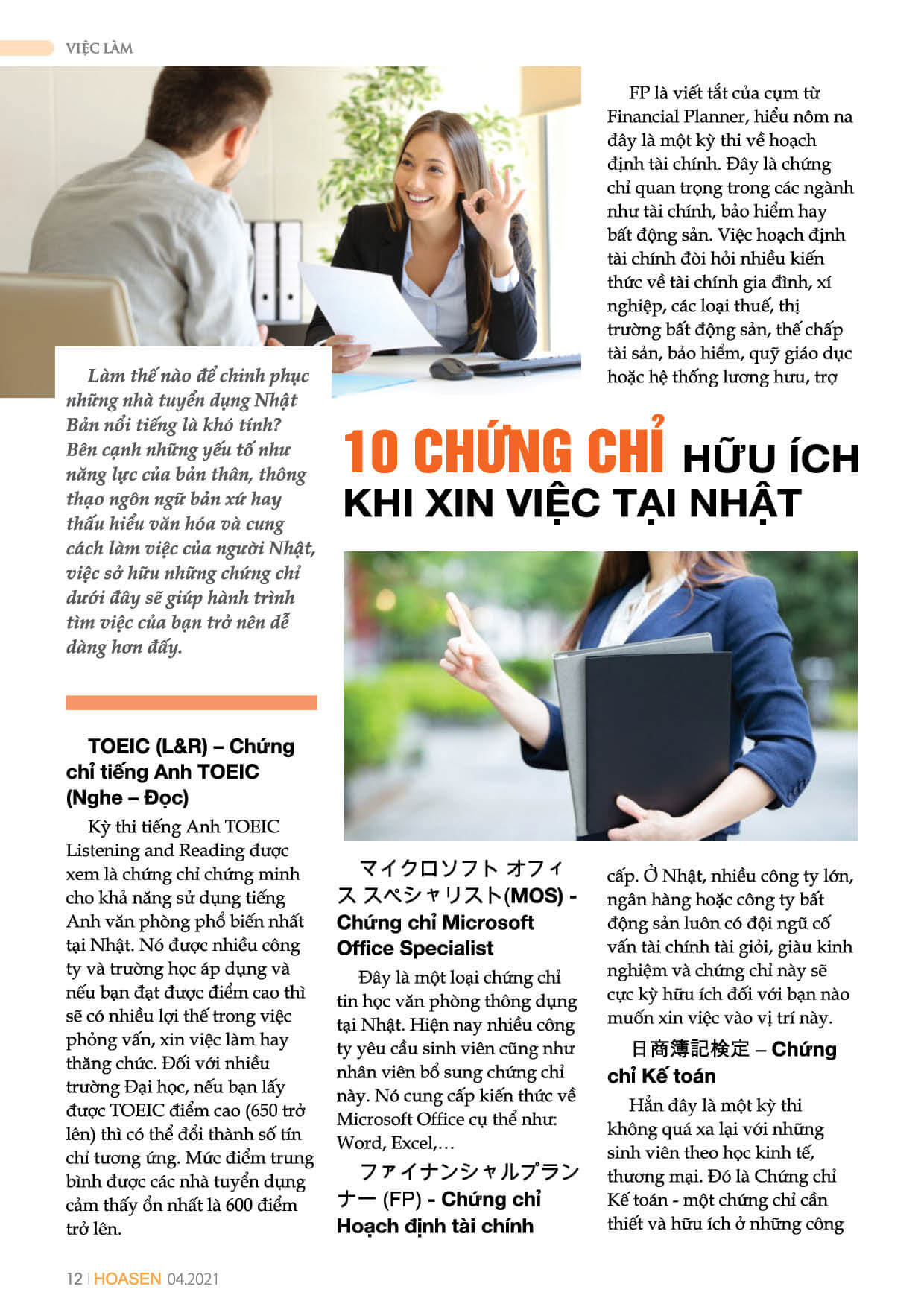 VIỆC LÀM

10 CHỨNG CHỈ HỮU ÍCH KHI XIN VIỆC TẠI NHẬT

Làm thế nào để chinh phục những nhà tuyển dụng Nhật Bản nổi tiếng là khó tính? Bên cạnh những yếu tố như năng lực của bản thân, thông thạo ngôn ngữ bản xứ hay thấu hiểu văn hóa và cung cách làm việc của người Nhật, việc sở hữu những chứng chỉ dưới đây sẽ giúp hành trình tìm việc của bạn trở nên dễ dàng hơn đấy.

TOEIC (L&R) – Chứng chỉ tiếng Anh TOEIC (Nghe – Đọc)

Kỳ thi tiếng Anh TOEIC Listening and Reading được xem là chứng chỉ chứng minh cho khả năng sử dụng tiếng Anh văn phòng phổ biến nhất tại Nhật. Nó được nhiều công ty và trường học áp dụng và nếu bạn đạt được điểm cao thì sẽ có nhiều lợi thế trong việc phỏng vấn, xin việc làm hay thăng chức. Đối với nhiều trường Đại học, nếu bạn lấy được TOEIC điểm cao (650 trở lên) thì có thể đổi thành số tín chỉ tương ứng. Mức điểm trung bình được các nhà tuyển dụng cảm thấy ổn nhất là 600 điểm trở lên.

マイクロソフト オフィス スペシャリスト(MOS) - Chứng chỉ Microsoft Office Specialist

Đây là một loại chứng chỉ tin học văn phòng thông dụng tại Nhật. Hiện nay nhiều công ty yêu cầu sinh viên cũng như nhân viên bổ sung chứng chỉ này. Nó cung cấp kiến thức về Microsoft Office cụ thể như: Word, Excel,…

ファイナンシャルプランナー (FP) - Chứng chỉ Hoạch định tài chính

FP là viết tắt của cụm từ Financial Planner, hiểu nôm na đây là một kỳ thi về hoạch định tài chính. Đây là chứng chỉ quan trọng trong các ngành như tài chính, bảo hiểm hay bất động sản. Việc hoạch định tài chính đòi hỏi nhiều kiến thức về tài chính gia đình, xí nghiệp, các loại thuế, thị trường bất động sản, thế chấp tài sản, bảo hiểm, quỹ giáo dục hoặc hệ thống lương hưu, trợ cấp. Ở Nhật, nhiều công ty lớn, ngân hàng hoặc công ty bất động sản luôn có đội ngũ cố vấn tài chính tài giỏi, giàu kinh nghiệm và chứng chỉ này sẽ cực kỳ hữu ích đối với bạn nào muốn xin việc vào vị trí này.

日商簿記検定 – Chứng chỉ Kế toán

Hẳn đây là một kỳ thi không quá xa lạ với những sinh viên theo học kinh tế, thương mại. Đó là Chứng chỉ Kế toán - một chứng chỉ cần thiết và hữu ích ở những công

12 | HOASEN 04.2021